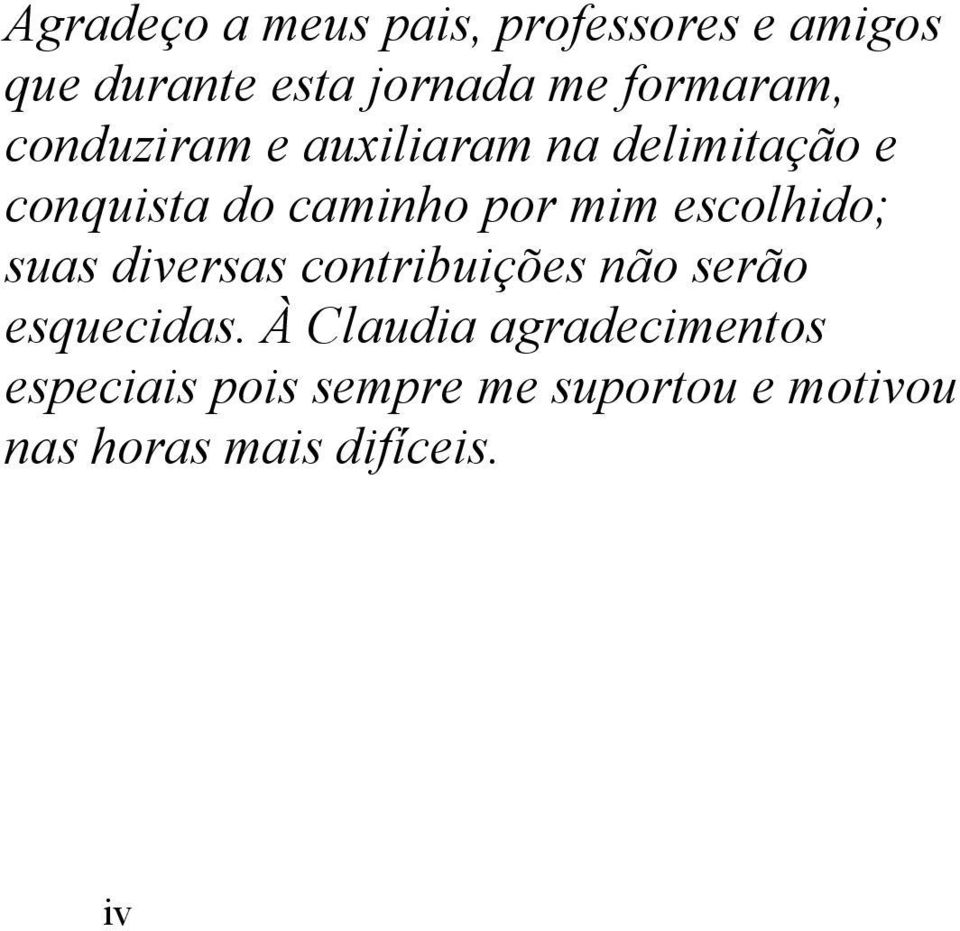 Agradeço a meus pais, professores e amigos que durante esta jornada me formaram, conduziram e auxiliaram na delimitação e conquista do caminho por mim escolhido; suas diversas contribuições não serão esquecidas. À Claudia agradecimentos especiais pois sempre me suportou e motivou nas horas mais difíceis.

iv